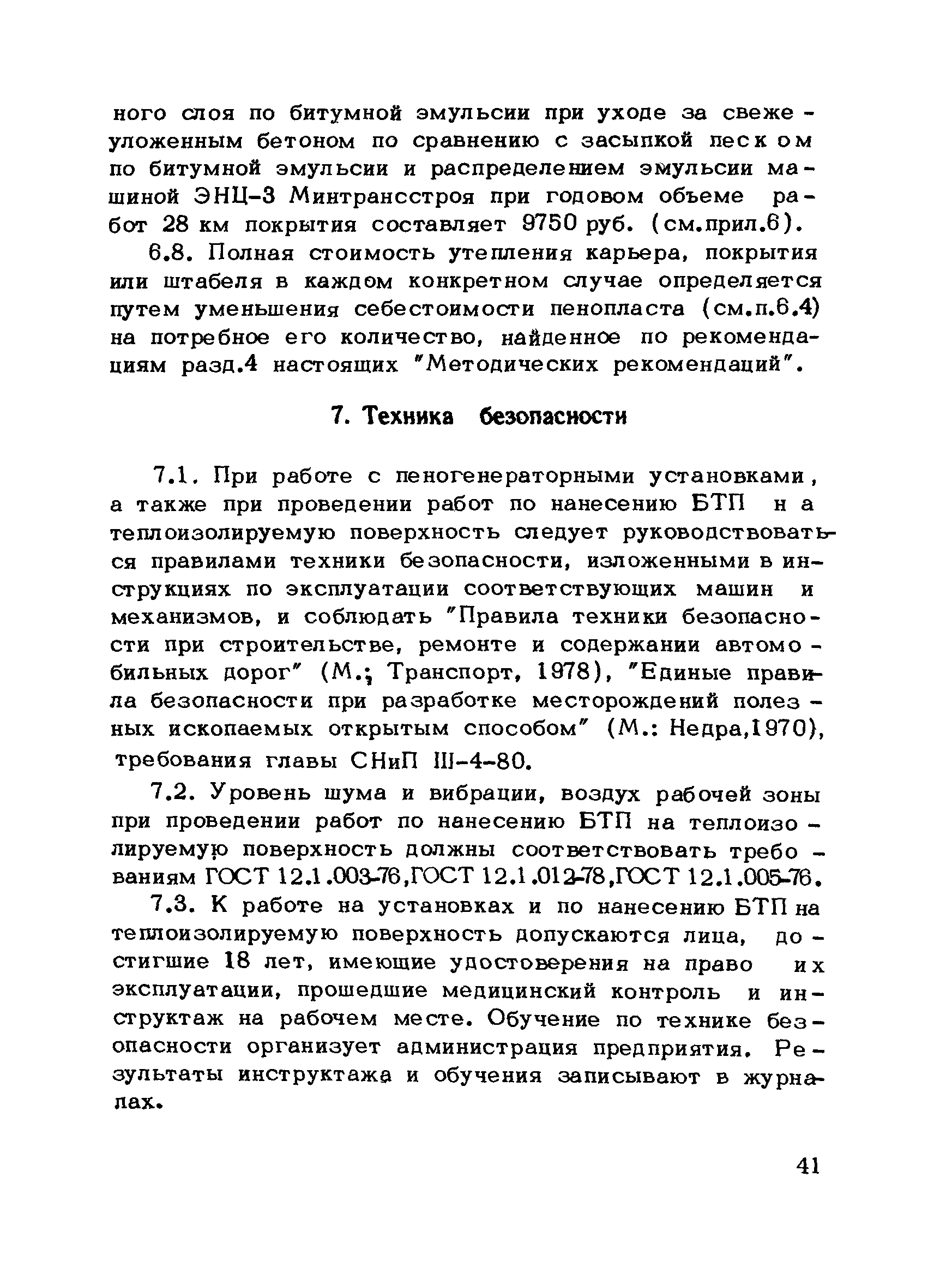 ного слоя по битумной эмульсии при уходе за свежеуложенным бетоном по сравнению с засыпкой песком по битумной эмульсии и распределением эмульсии машиной ЭНЦ-3 Минтрансстроя при годовом объеме работ 28 км покрытия составляет 9750 руб. (см.прил.6).

6.8. Полная стоимость утепления карьера, покрытия или штабеля в каждом конкретном случае определяется путем уменьшения себестоимости пенопласта (см.п.6.4) на потребное его количество, найденное по рекомендациям разд.4 настоящих "Методических рекомендаций".

7. Техника безопасности

7.1. При работе с пеногенераторными установками, а также при проведении работ по нанесению БТП на теплоизолируемую поверхность следует руководствоваться правилами техники безопасности, изложенными в инструкциях по эксплуатации соответствующих машин и механизмов, и соблюдать "Правила техники безопасности при строительстве, ремонте и содержании автомобильных дорог" (М.; Транспорт, 1978), "Единые правила безопасности при разработке месторождений полезных ископаемых открытым способом" (М.: Недра,1970), требования главы СНиП III-4-80.

7.2. Уровень шума и вибрации, воздух рабочей зоны при проведении работ по нанесению БТП на теплоизолируемую поверхность должны соответствовать требованиям ГОСТ 12.1.003-76,ГОСТ 12.1.012-78,ГОСТ 12.1.005-76.

7.3. К работе на установках и по нанесению БТП на теплоизолируемую поверхность допускаются лица, достигшие 18 лет, имеющие удостоверения на право их эксплуатации, прошедшие медицинский контроль и инструктаж на рабочем месте. Обучение по технике безопасности организует администрация предприятия. Результаты инструктажа и обучения записывают в журналах.

41